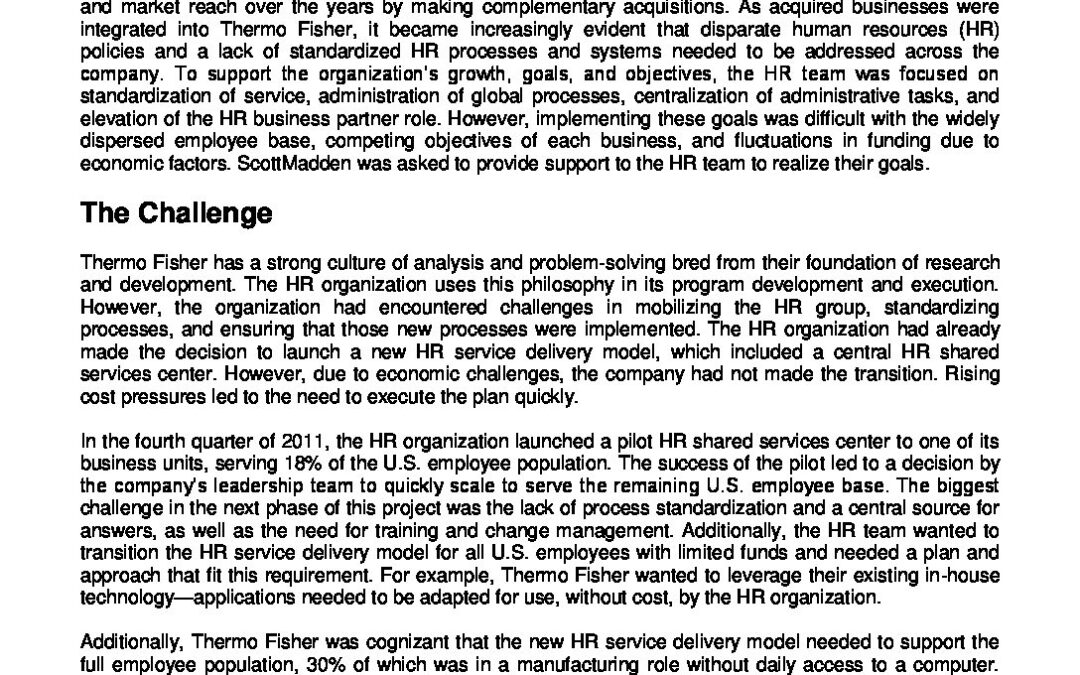 and market reach over the years by making complementary acquisitions. As acquired businesses were integrated into Thermo Fisher, it became increasingly evident that disparate human resources (HR) policies and a lack of standardized HR processes and systems needed to be addressed across the company. To support the organization's growth, goals, and objectives, the HR team was focused on standardization of service, administration of global processes, centralization of administrative tasks, and elevation of the HR business partner role. However, implementing these goals was difficult with the widely dispersed employee base, competing objectives of each business, and fluctuations in funding due to economic factors. ScottMadden was asked to provide support to the HR team to realize their goals.

The Challenge

Thermo Fisher has a strong culture of analysis and problem-solving bred from their foundation of research and development. The HR organization uses this philosophy in its program development and execution. However, the organization had encountered challenges in mobilizing the HR group, standardizing processes, and ensuring that those new processes were implemented. The HR organization had already made the decision to launch a new HR service delivery model, which included a central HR shared services center. However, due to economic challenges, the company had not made the transition. Rising cost pressures led to the need to execute the plan quickly.

In the fourth quarter of 2011, the HR organization launched a pilot HR shared services center to one of its business units, serving 18% of the U.S. employee population. The success of the pilot led to a decision by the company's leadership team to quickly scale to serve the remaining U.S. employee base. The biggest challenge in the next phase of this project was the lack of process standardization and a central source for answers, as well as the need for training and change management. Additionally, the HR team wanted to transition the HR service delivery model for all U.S. employees with limited funds and needed a plan and approach that fit this requirement. For example, Thermo Fisher wanted to leverage their existing in-house technology—applications needed to be adapted for use, without cost, by the HR organization.

Additionally, Thermo Fisher was cognizant that the new HR service delivery model needed to support the full employee population, 30% of which was in a manufacturing role without daily access to a computer.